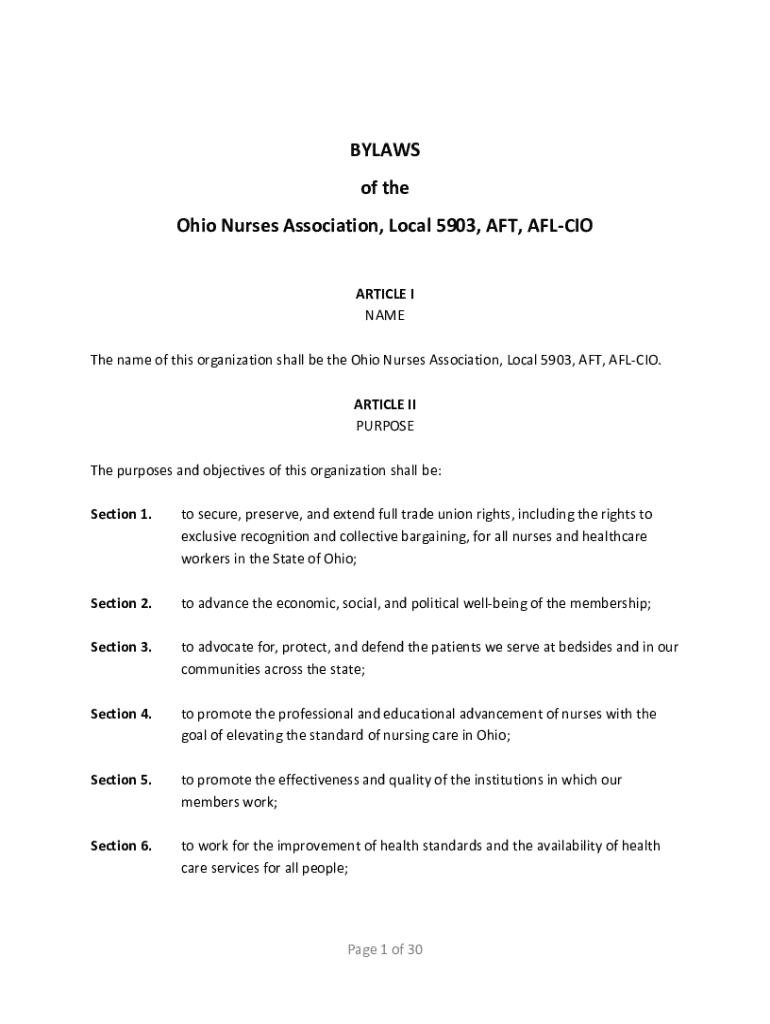 BYLAWS

of the

Ohio Nurses Association, Local 5903, AFT, AFL-CIO

ARTICLE I
NAME

The name of this organization shall be the Ohio Nurses Association, Local 5903, AFT, AFL-CIO.

ARTICLE II
PURPOSE

The purposes and objectives of this organization shall be:

Section 1. to secure, preserve, and extend full trade union rights, including the rights to exclusive recognition and collective bargaining, for all nurses and healthcare workers in the State of Ohio;

Section 2. to advance the economic, social, and political well-being of the membership;

Section 3. to advocate for, protect, and defend the patients we serve at bedsides and in our communities across the state;

Section 4. to promote the professional and educational advancement of nurses with the goal of elevating the standard of nursing care in Ohio;

Section 5. to promote the effectiveness and quality of the institutions in which our members work;

Section 6. to work for the improvement of health standards and the availability of health care services for all people;

Page 1 of 30